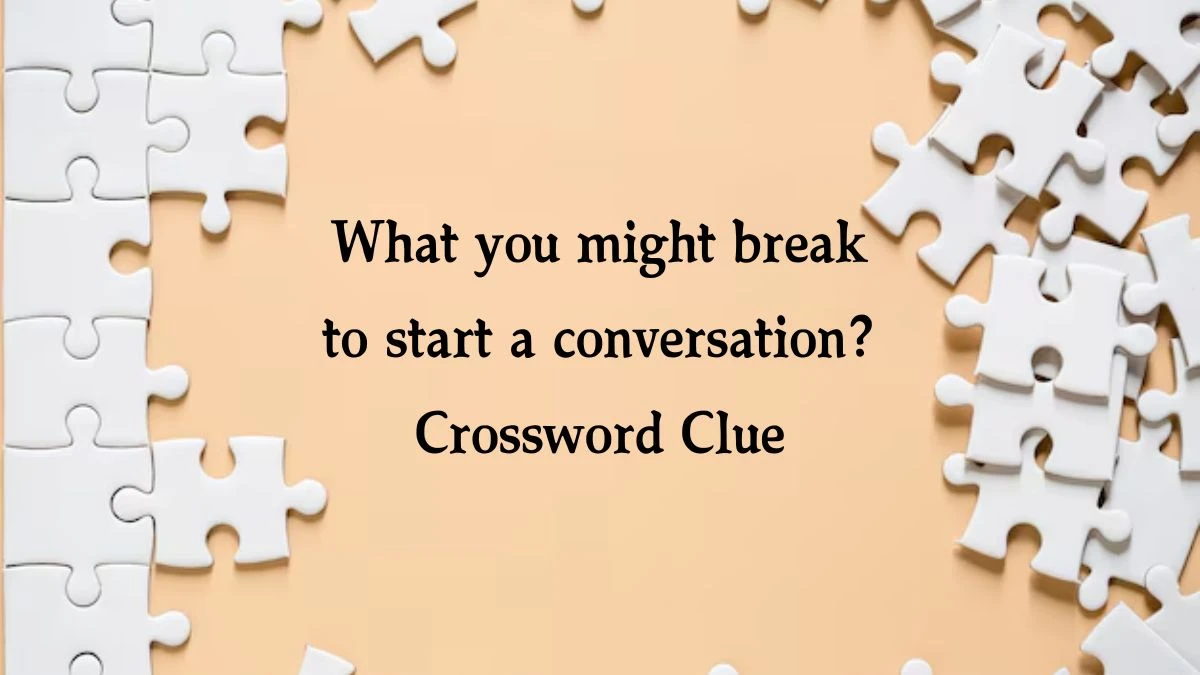 What you might break to start a conversation? Crossword Clue